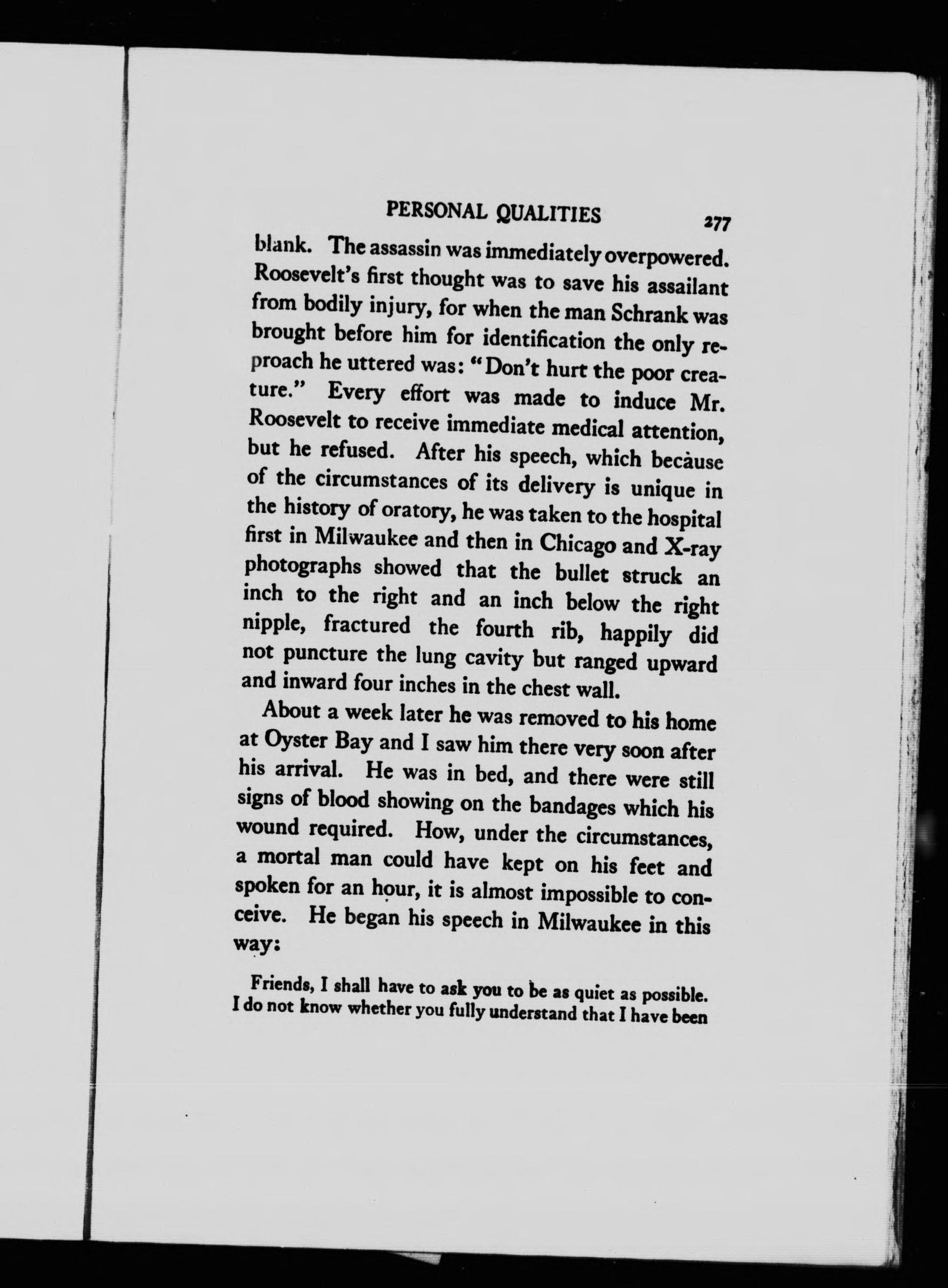 PERSONAL QUALITIES 277

blank. The assassin was immediately overpowered. Roosevelt's first thought was to save his assailant from bodily injury, for when the man Schrank was brought before him for identification the only reproach he uttered was: "Don't hurt the poor creature." Every effort was made to induce Mr. Roosevelt to receive immediate medical attention, but he refused. After his speech, which because of the circumstances of its delivery is unique in the history of oratory, he was taken to the hospital first in Milwaukee and then in Chicago and X-ray photographs showed that the bullet struck an inch to the right and an inch below the right nipple, fractured the fourth rib, happily did not puncture the lung cavity but ranged upward and inward four inches in the chest wall.

About a week later he was removed to his home at Oyster Bay and I saw him there very soon after his arrival. He was in bed, and there were still signs of blood showing on the bandages which his wound required. How, under the circumstances, a mortal man could have kept on his feet and spoken for an hour, it is almost impossible to conceive. He began his speech in Milwaukee in this way:

Friends, I shall have to ask you to be as quiet as possible. I do not know whether you fully understand that I have been